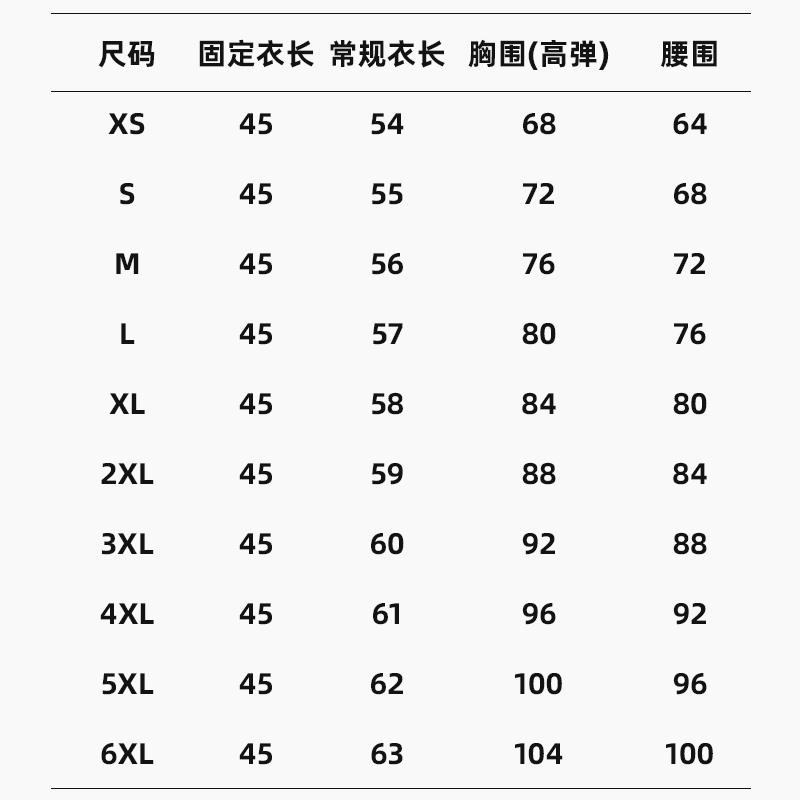 | 尺码 | 固定衣长 | 常规衣长 | 胸围(高弹) | 腰围 |
|---|---|---|---|---|
| XS | 45 | 54 | 68 | 64 |
| S | 45 | 55 | 72 | 68 |
| M | 45 | 56 | 76 | 72 |
| L | 45 | 57 | 80 | 76 |
| XL | 45 | 58 | 84 | 80 |
| 2XL | 45 | 59 | 88 | 84 |
| 3XL | 45 | 60 | 92 | 88 |
| 4XL | 45 | 61 | 96 | 92 |
| 5XL | 45 | 62 | 100 | 96 |
| 6XL | 45 | 63 | 104 | 100 |